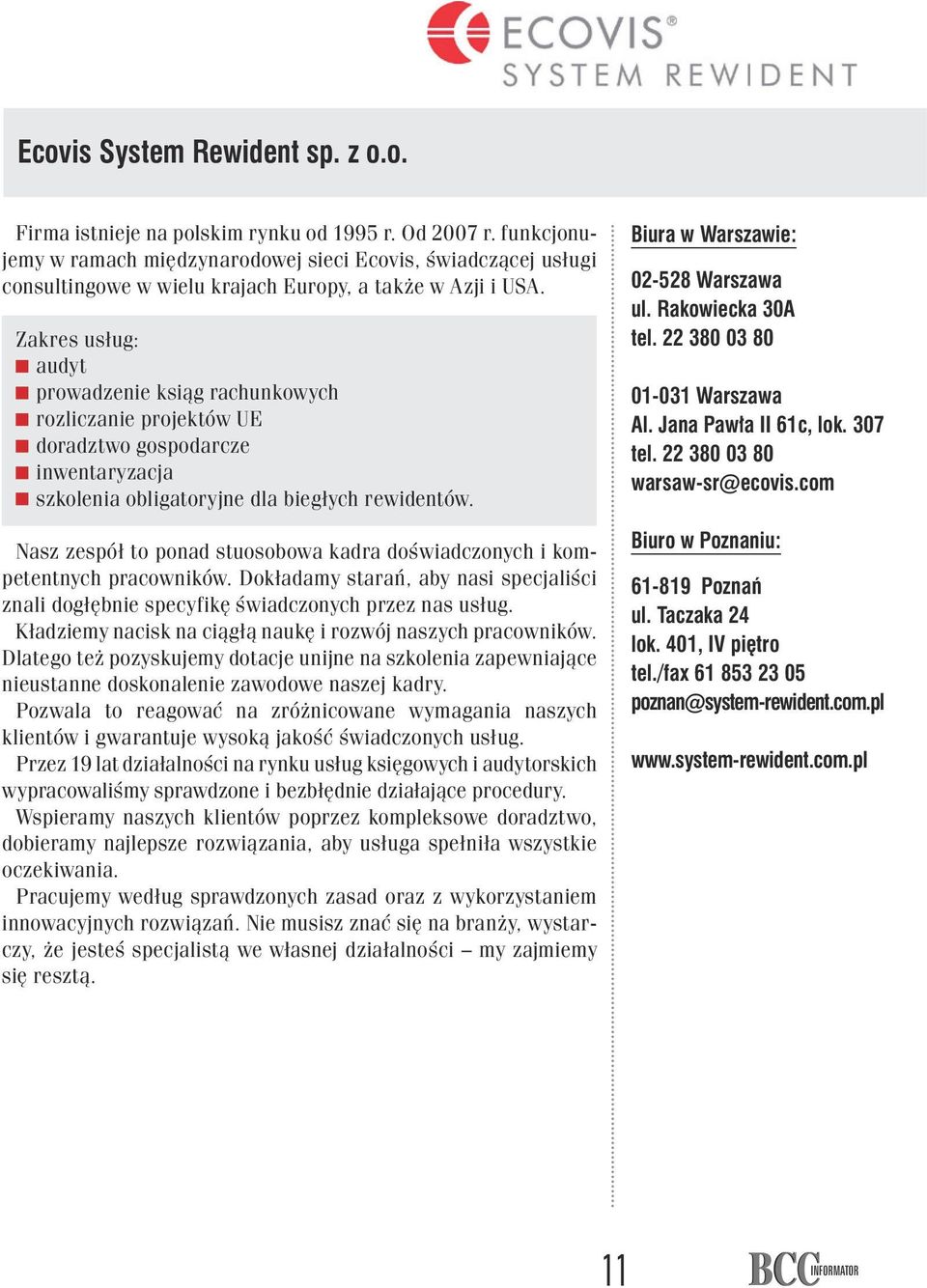 ECOVIS®
SYSTEM REWIDENT

Ecovis System Rewident sp. z o.o.

Firma istnieje na polskim rynku od 1995 r. Od 2007 r. funkcjonujemy w ramach międzynarodowej sieci Ecovis, świadczącej usługi consultingowe w wielu krajach Europy, a także w Azji i USA.

Zakres usług:
audyt
prowadzenie ksiąg rachunkowych
rozliczanie projektów UE
doradztwo gospodarcze
inwentaryzacja
szkolenia obligatoryjne dla biegłych rewidentów.

Nasz zespół to ponad stuosobowa kadra doświadczonych i kompetentnych pracowników. Dokładamy starań, aby nasi specjaliści znali dogłębnie specyfikę świadczonych przez nas usług.
Kładziemy nacisk na ciągłą naukę i rozwój naszych pracowników. Dlatego też pozyskujemy dotacje unijne na szkolenia zapewniające nieustanne doskonalenie zawodowe naszej kadry.
Pozwala to reagować na zróżnicowane wymagania naszych klientów i gwarantuje wysoką jakość świadczonych usług.
Przez 19 lat działalności na rynku usług księgowych i audytorskich wypracowaliśmy sprawdzone i bezbłędnie działające procedury.
Wspieramy naszych klientów poprzez kompleksowe doradztwo, dobieramy najlepsze rozwiązania, aby usługa spełniła wszystkie oczekiwania.
Pracujemy według sprawdzonych zasad oraz z wykorzystaniem innowacyjnych rozwiązań. Nie musisz znać się na branży, wystarczy, że jesteś specjalistą we własnej działalności – my zajmiemy się resztą.

Biura w Warszawie:

02-528 Warszawa
ul. Rakowiecka 30A
tel. 22 380 03 80

01-031 Warszawa
Al. Jana Pawła II 61c, lok. 307
tel. 22 380 03 80
warsaw-sr@ecovis.com

Biuro w Poznaniu:

61-819 Poznań
ul. Taczaka 24
lok. 401, IV piętro
tel./fax 61 853 23 05
poznan@system-rewident.com.pl

www.system-rewident.com.pl

11

BCC INFORMATOR